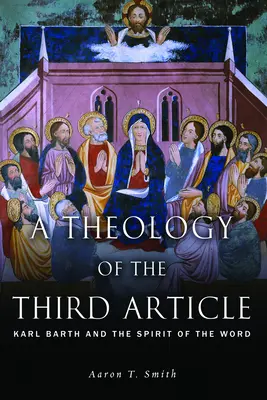 A THEOLOGY OF THE THIRD ARTICLE

KARL BARTH AND THE SPIRIT OF THE WORD

Aaron T. Smith